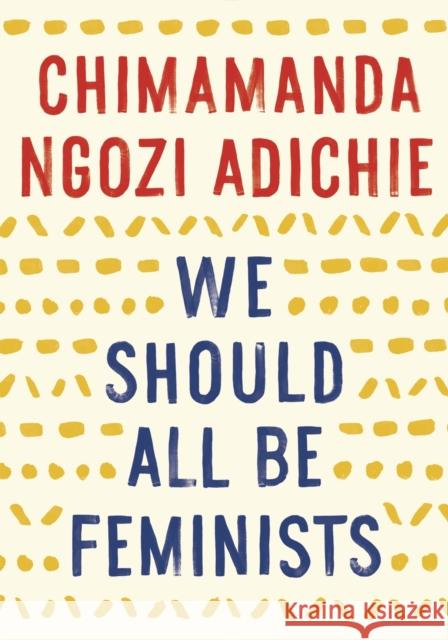 CHIMAMANDA NGOZI ADICHIE

WE SHOULD ALL BE FEMINISTS

Kraina Książek